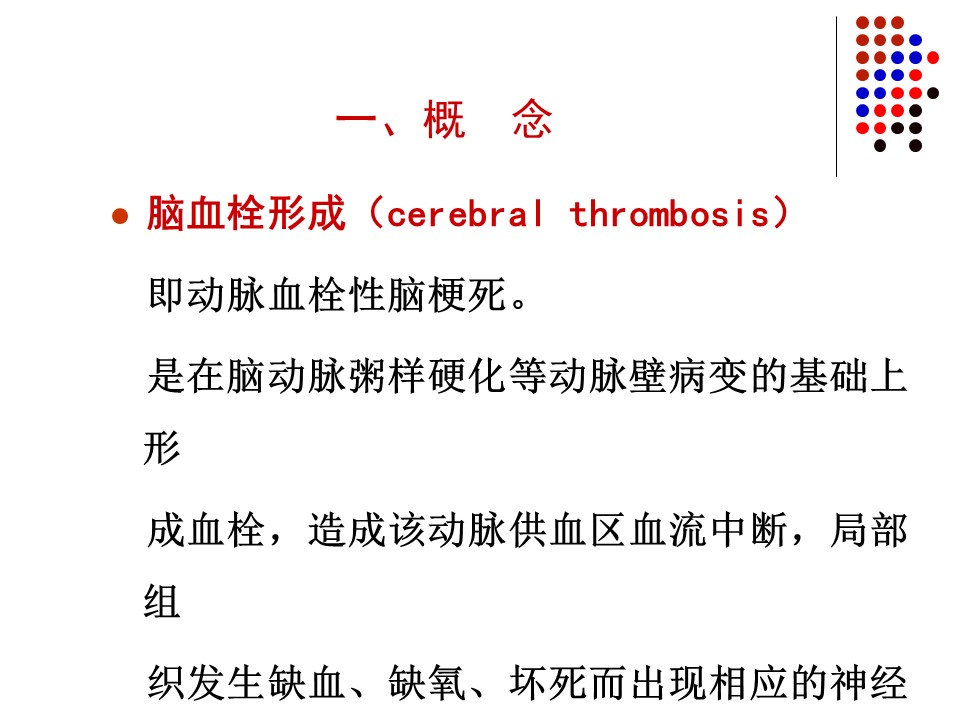 一、概 念

• 脑血栓形成（cerebral thrombosis）

即动脉血栓性脑梗死。

是在脑动脉粥样硬化等动脉壁病变的基础上形成血栓，造成该动脉供血区血流中断，局部组织发生缺血、缺氧、坏死而出现相应的神经